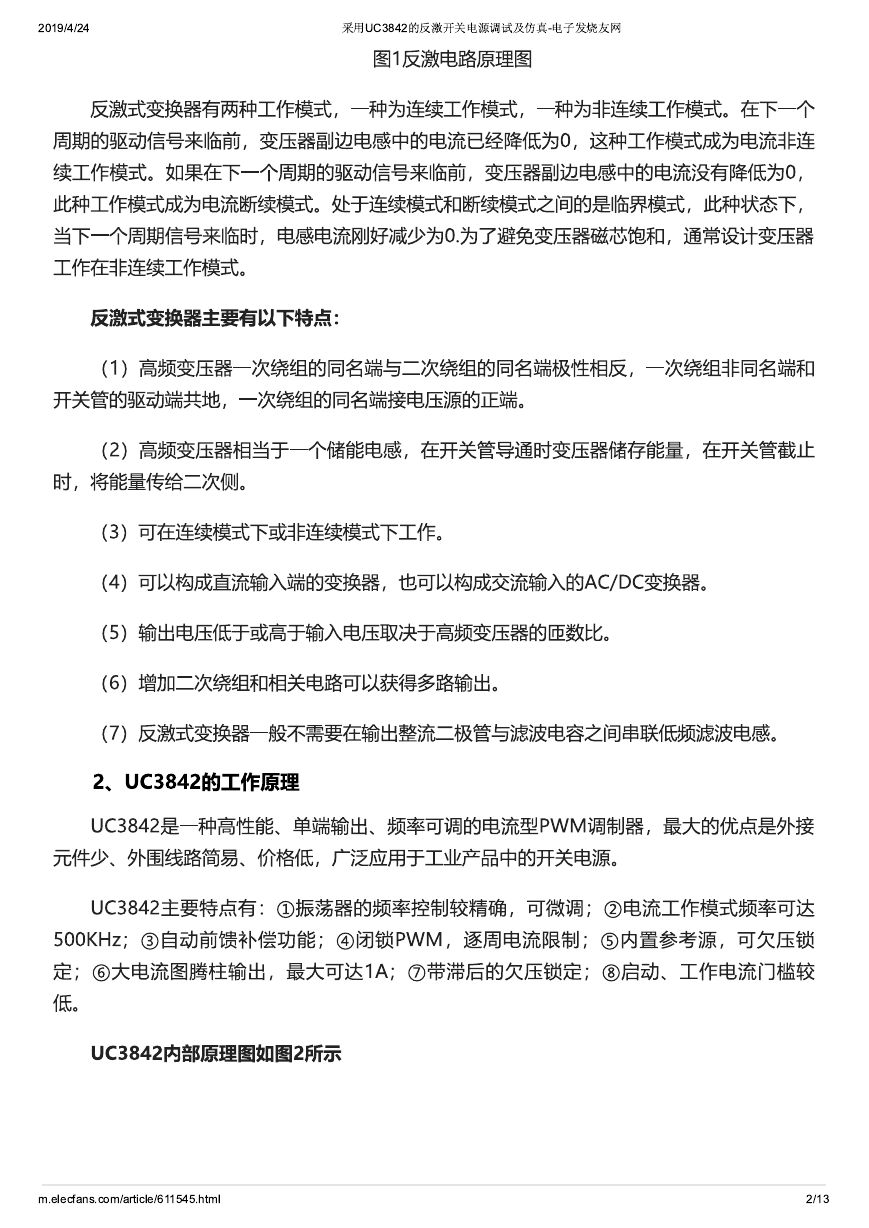 2019/4/24　　采用UC3842的反激开关电源调试及仿真-电子发烧友网

图1反激电路原理图

反激式变换器有两种工作模式，一种为连续工作模式，一种为非连续工作模式。在下一个周期的驱动信号来临前，变压器副边电感中的电流已经降低为0，这种工作模式成为电流非连续工作模式。如果在下一个周期的驱动信号来临前，变压器副边电感中的电流没有降低为0，此种工作模式成为电流断续模式。处于连续模式和断续模式之间的是临界模式，此种状态下，当下一个周期信号来临时，电感电流刚好减少为0.为了避免变压器磁芯饱和，通常设计变压器工作在非连续工作模式。

反激式变换器主要有以下特点：

（1）高频变压器一次绕组的同名端与二次绕组的同名端极性相反，一次绕组非同名端和开关管的驱动端共地，一次绕组的同名端接电压源的正端。

（2）高频变压器相当于一个储能电感，在开关管导通时变压器储存能量，在开关管截止时，将能量传给二次侧。

（3）可在连续模式下或非连续模式下工作。

（4）可以构成直流输入端的变换器，也可以构成交流输入的AC/DC变换器。

（5）输出电压低于或高于输入电压取决于高频变压器的匝数比。

（6）增加二次绕组和相关电路可以获得多路输出。

（7）反激式变换器一般不需要在输出整流二极管与滤波电容之间串联低频滤波电感。

2、UC3842的工作原理

UC3842是一种高性能、单端输出、频率可调的电流型PWM调制器，最大的优点是外接元件少、外围线路简易、价格低，广泛应用于工业产品中的开关电源。

UC3842主要特点有：①振荡器的频率控制较精确，可微调；②电流工作模式频率可达500KHz；③自动前馈补偿功能；④闭锁PWM，逐周电流限制；⑤内置参考源，可欠压锁定；⑥大电流图腾柱输出，最大可达1A；⑦带滞后的欠压锁定；⑧启动、工作电流门槛较低。

UC3842内部原理图如图2所示

m.elecfans.com/article/611545.html　　2/13